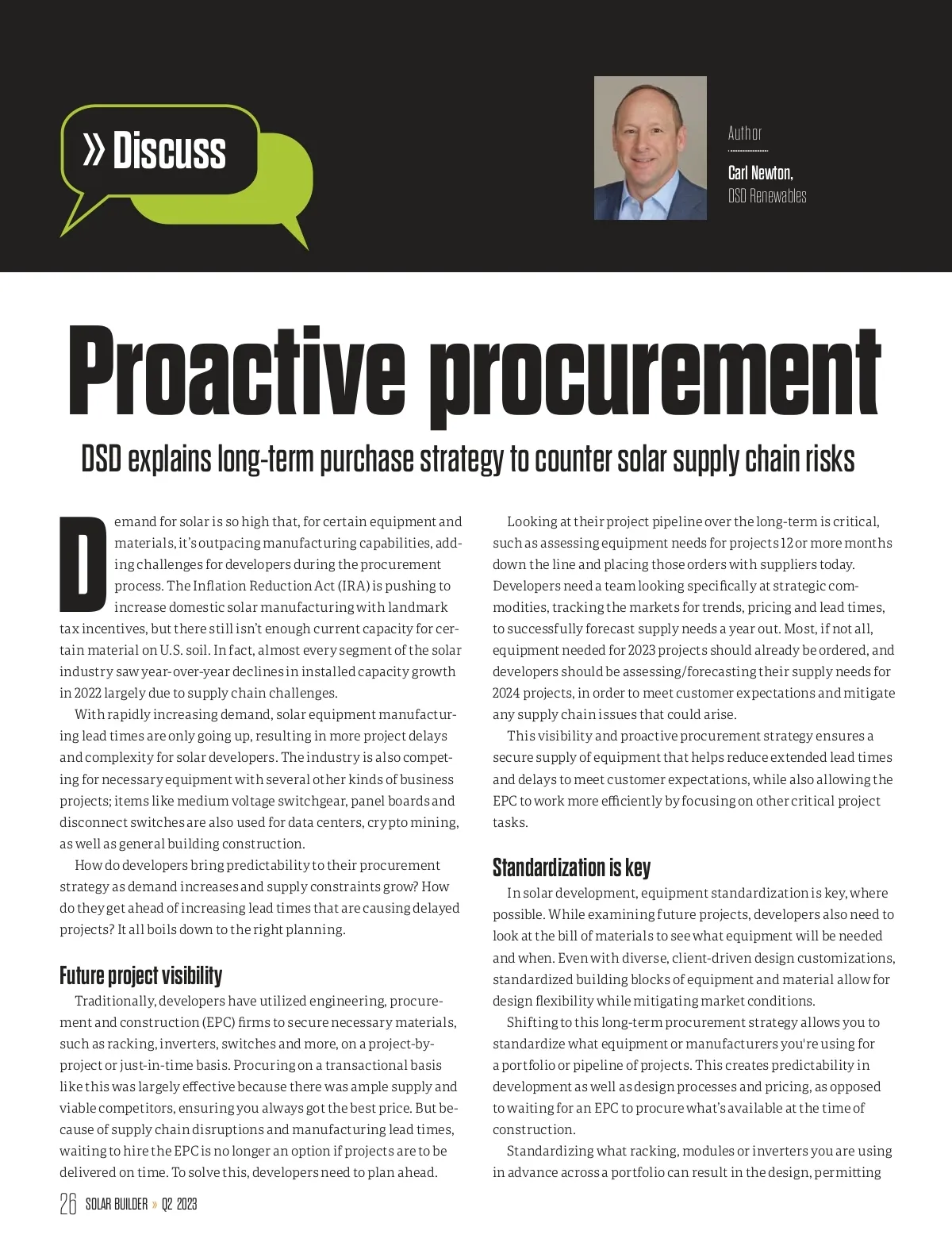 » Discuss

Author

Carl Newton,
DSD Renewables

Proactive procurement

DSD explains long-term purchase strategy to counter solar supply chain risks

Demand for solar is so high that, for certain equipment and materials, it's outpacing manufacturing capabilities, adding challenges for developers during the procurement process. The Inflation Reduction Act (IRA) is pushing to increase domestic solar manufacturing with landmark tax incentives, but there still isn't enough current capacity for certain material on U.S. soil. In fact, almost every segment of the solar industry saw year-over-year declines in installed capacity growth in 2022 largely due to supply chain challenges.

With rapidly increasing demand, solar equipment manufacturing lead times are only going up, resulting in more project delays and complexity for solar developers. The industry is also competing for necessary equipment with several other kinds of business projects; items like medium voltage switchgear, panel boards and disconnect switches are also used for data centers, crypto mining, as well as general building construction.

How do developers bring predictability to their procurement strategy as demand increases and supply constraints grow? How do they get ahead of increasing lead times that are causing delayed projects? It all boils down to the right planning.

Future project visibility

Traditionally, developers have utilized engineering, procurement and construction (EPC) firms to secure necessary materials, such as racking, inverters, switches and more, on a project-by-project or just-in-time basis. Procuring on a transactional basis like this was largely effective because there was ample supply and viable competitors, ensuring you always got the best price. But because of supply chain disruptions and manufacturing lead times, waiting to hire the EPC is no longer an option if projects are to be delivered on time. To solve this, developers need to plan ahead.

Looking at their project pipeline over the long-term is critical, such as assessing equipment needs for projects 12 or more months down the line and placing those orders with suppliers today. Developers need a team looking specifically at strategic commodities, tracking the markets for trends, pricing and lead times, to successfully forecast supply needs a year out. Most, if not all, equipment needed for 2023 projects should already be ordered, and developers should be assessing/forecasting their supply needs for 2024 projects, in order to meet customer expectations and mitigate any supply chain issues that could arise.

This visibility and proactive procurement strategy ensures a secure supply of equipment that helps reduce extended lead times and delays to meet customer expectations, while also allowing the EPC to work more efficiently by focusing on other critical project tasks.

Standardization is key

In solar development, equipment standardization is key, where possible. While examining future projects, developers also need to look at the bill of materials to see what equipment will be needed and when. Even with diverse, client-driven design customizations, standardized building blocks of equipment and material allow for design flexibility while mitigating market conditions.

Shifting to this long-term procurement strategy allows you to standardize what equipment or manufacturers you're using for a portfolio or pipeline of projects. This creates predictability in development as well as design processes and pricing, as opposed to waiting for an EPC to procure what's available at the time of construction.

Standardizing what racking, modules or inverters you are using in advance across a portfolio can result in the design, permitting

26 SOLAR BUILDER » Q2 2023